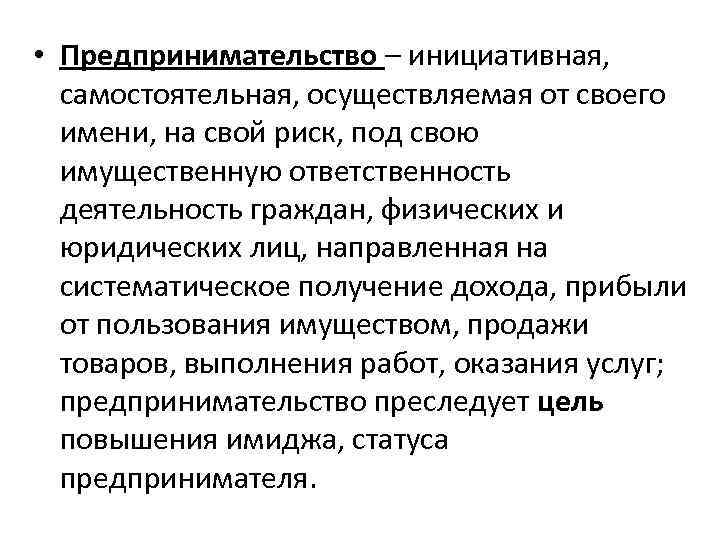 • Предпринимательство – инициативная, самостоятельная, осуществляемая от своего имени, на свой риск, под свою имущественную ответственность деятельность граждан, физических и юридических лиц, направленная на систематическое получение дохода, прибыли от пользования имуществом, продажи товаров, выполнения работ, оказания услуг; предпринимательство преследует цель повышения имиджа, статуса предпринимателя.